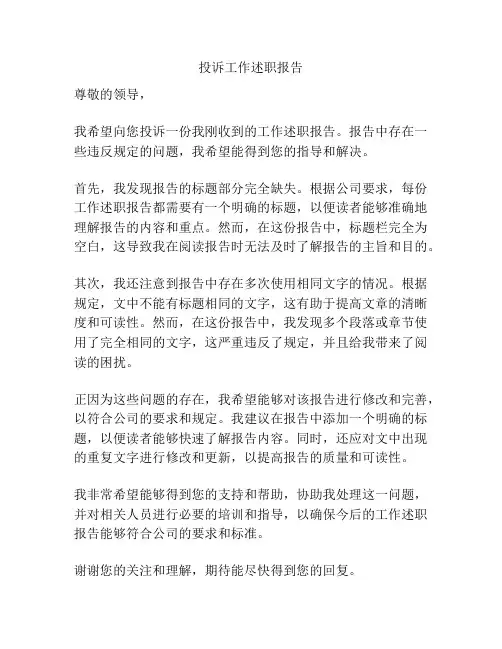 投诉工作述职报告

尊敬的领导，

我希望向您投诉一份我刚收到的工作述职报告。报告中存在一些违反规定的问题，我希望能得到您的指导和解决。

首先，我发现报告的标题部分完全缺失。根据公司要求，每份工作述职报告都需要有一个明确的标题，以便读者能够准确地理解报告的内容和重点。然而，在这份报告中，标题栏完全为空白，这导致我在阅读报告时无法及时了解报告的主旨和目的。

其次，我还注意到报告中存在多次使用相同文字的情况。根据规定，文中不能有标题相同的文字，这有助于提高文章的清晰度和可读性。然而，在这份报告中，我发现多个段落或章节使用了完全相同的文字，这严重违反了规定，并且给我带来了阅读的困扰。

正因为这些问题的存在，我希望能够对该报告进行修改和完善，以符合公司的要求和规定。我建议在报告中添加一个明确的标题，以便读者能够快速了解报告内容。同时，还应对文中出现的重复文字进行修改和更新，以提高报告的质量和可读性。

我非常希望能够得到您的支持和帮助，协助我处理这一问题，并对相关人员进行必要的培训和指导，以确保今后的工作述职报告能够符合公司的要求和标准。

谢谢您的关注和理解，期待能尽快得到您的回复。